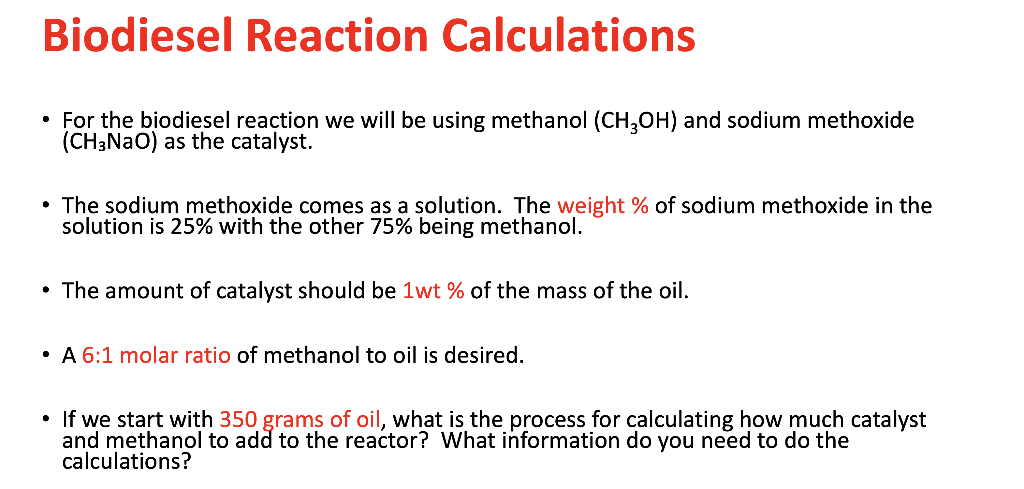 Biodiesel Reaction Calculations

• For the biodiesel reaction we will be using methanol ($CH_3OH$) and sodium methoxide ($CH_3NaO$) as the catalyst.

• The sodium methoxide comes as a solution. The weight % of sodium methoxide in the solution is 25% with the other 75% being methanol.

• The amount of catalyst should be 1wt % of the mass of the oil.

• A 6:1 molar ratio of methanol to oil is desired.

• If we start with 350 grams of oil, what is the process for calculating how much catalyst and methanol to add to the reactor? What information do you need to do the calculations?